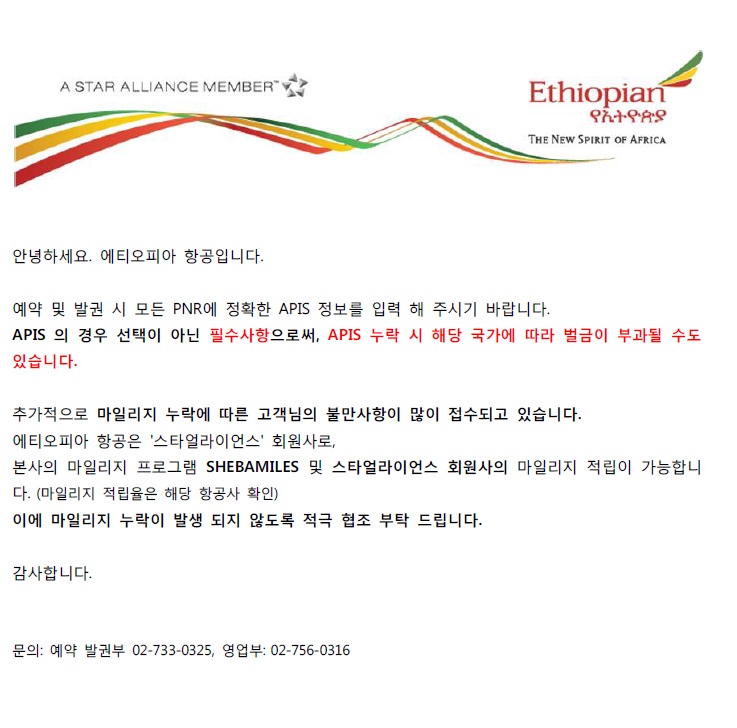 A STAR ALLIANCE MEMBER™

Ethiopian
የኢትዮጵያ
THE NEW SPIRIT OF AFRICA

안녕하세요. 에티오피아 항공입니다.

예약 및 발권 시 모든 PNR에 정확한 APIS 정보를 입력 해 주시기 바랍니다.
APIS 의 경우 선택이 아닌 필수사항으로써, APIS 누락 시 해당 국가에 따라 벌금이 부과될 수도 있습니다.

추가적으로 마일리지 누락에 따른 고객님의 불만사항이 많이 접수되고 있습니다.
에티오피아 항공은 '스타얼라이언스' 회원사로,
본사의 마일리지 프로그램 SHEBAMILES 및 스타얼라이언스 회원사의 마일리지 적립이 가능합니다. (마일리지 적립율은 해당 항공사 확인)
이에 마일리지 누락이 발생 되지 않도록 적극 협조 부탁 드립니다.

감사합니다.

문의: 예약 발권부 02-733-0325, 영업부: 02-756-0316